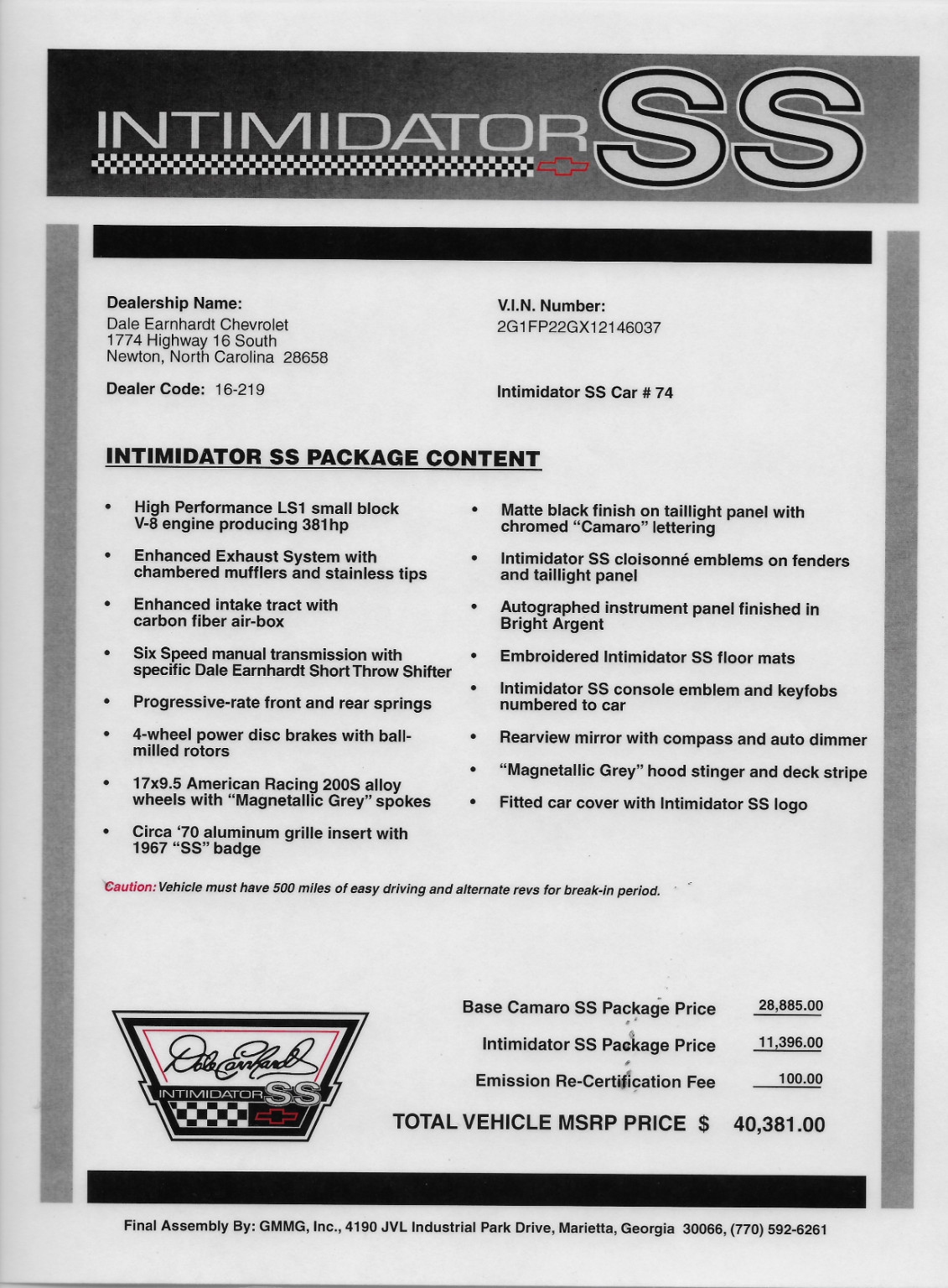 INTIMIDATOR SS

Dealership Name:
Dale Earnhardt Chevrolet
1774 Highway 16 South
Newton, North Carolina 28658

Dealer Code: 16-219

V.I.N. Number:
2G1FP22GX12146037

Intimidator SS Car # 74

INTIMIDATOR SS PACKAGE CONTENT

• High Performance LS1 small block V-8 engine producing 381hp

• Enhanced Exhaust System with chambered mufflers and stainless tips

• Enhanced intake tract with carbon fiber air-box

• Six Speed manual transmission with specific Dale Earnhardt Short Throw Shifter

• Progressive-rate front and rear springs

• 4-wheel power disc brakes with ball-milled rotors

• 17x9.5 American Racing 200S alloy wheels with "Magnetallic Grey" spokes

• Circa '70 aluminum grille insert with 1967 "SS" badge

• Matte black finish on taillight panel with chromed "Camaro" lettering

• Intimidator SS cloisonné emblems on fenders and taillight panel

• Autographed instrument panel finished in Bright Argent

• Embroidered Intimidator SS floor mats

• Intimidator SS console emblem and keyfobs numbered to car

• Rearview mirror with compass and auto dimmer

• "Magnetallic Grey" hood stinger and deck stripe

• Fitted car cover with Intimidator SS logo

Caution: Vehicle must have 500 miles of easy driving and alternate revs for break-in period.

Dale Earnhardt
INTIMIDATOR SS

Base Camaro SS Package Price 28,885.00
Intimidator SS Package Price 11,396.00
Emission Re-Certification Fee 100.00
TOTAL VEHICLE MSRP PRICE $ 40,381.00

Final Assembly By: GMMG, Inc., 4190 JVL Industrial Park Drive, Marietta, Georgia 30066, (770) 592-6261